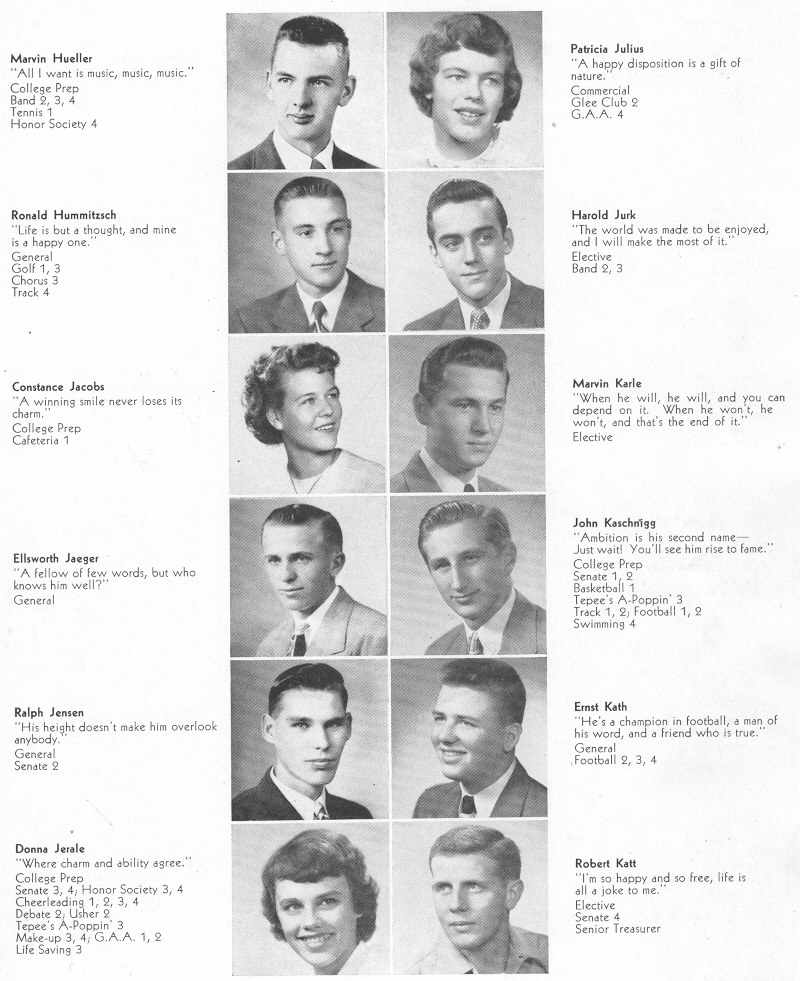 Marvin Hueller
"All I want is music, music, music."
College Prep
Band 2, 3, 4
Tennis 1
Honor Society 4

Ronald Hummitzsch
"Life is but a thought, and mine is a happy one."
General
Golf 1, 3
Chorus 3
Track 4

Constance Jacobs
"A winning smile never loses its charm."
College Prep
Cafeteria 1

Ellsworth Jaeger
"A fellow of few words, but who knows him well?"
General

Ralph Jensen
"His height doesn't make him overlook anybody."
General
Senate 2

Donna Jerale
"Where charm and ability agree."
College Prep
Senate 3, 4; Honor Society 3, 4
Cheerleading 1, 2, 3, 4
Debate 2; Usher 2
Tepee's A-Poppin' 3
Make-up 3, 4; G.A.A. 1, 2
Life Saving 3

Patricia Julius
"A happy disposition is a gift of nature."
Commercial
Glee Club 2
G.A.A. 4

Harold Jurk
"The world was made to be enjoyed, and I will make the most of it."
Elective
Band 2, 3

Marvin Karle
"When he will, he will, and you can depend on it. When he won't, he won't, and that's the end of it."
Elective

John Kaschnigg
"Ambition is his second name—
Just wait! You'll see him rise to fame."
College Prep
Senate 1, 2
Basketball 1
Tepee's A-Poppin' 3
Track 1, 2; Football 1, 2
Swimming 4

Ernst Kath
"He's a champion in football, a man of his word, and a friend who is true."
General
Football 2, 3, 4

Robert Katt
"I'm so happy and so free, life is all a joke to me."
Elective
Senate 4
Senior Treasurer